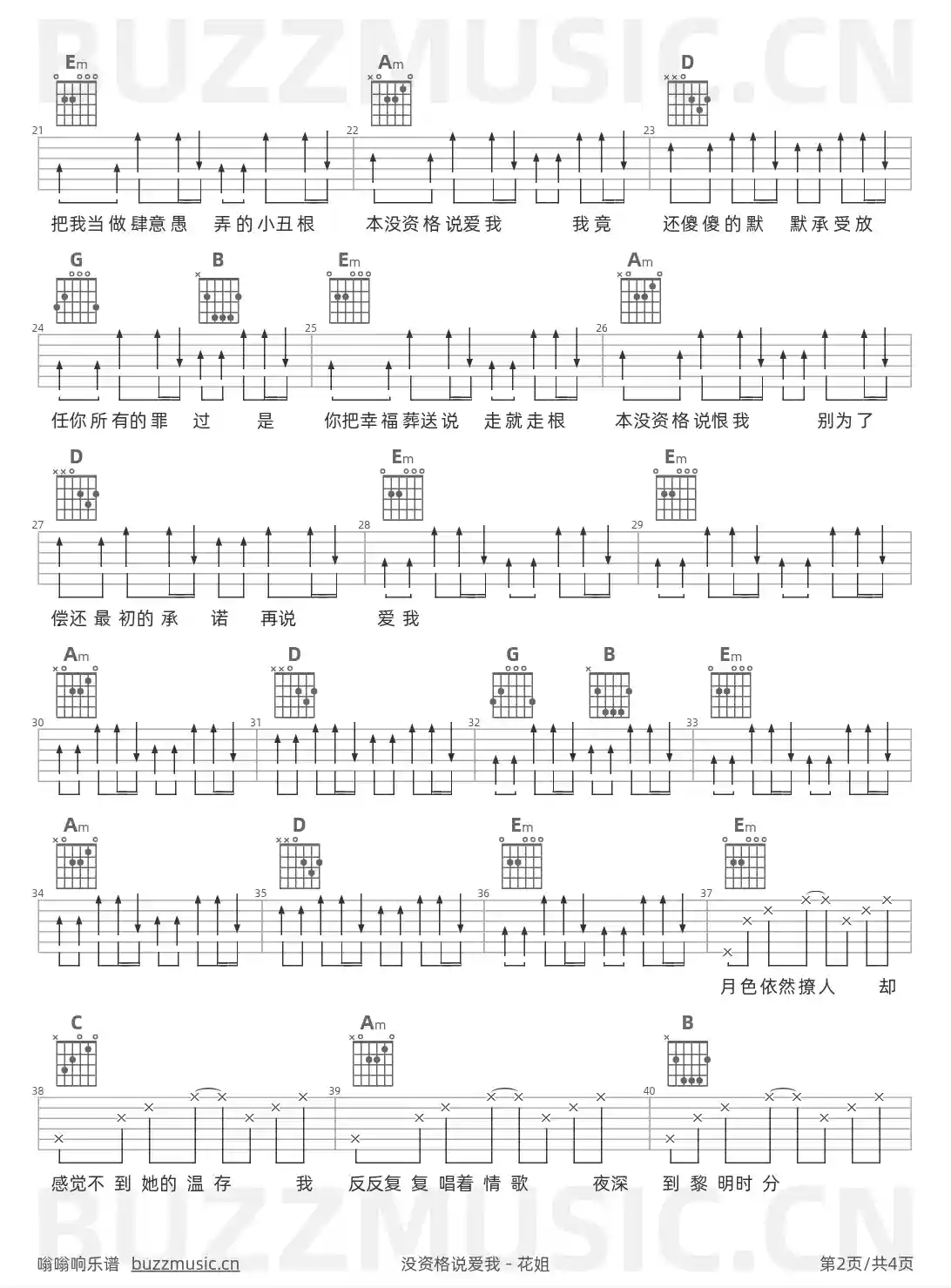 BUZZMUSIC.CN

Em Am D

21 22 23

把我当做肆意愚 弄的小丑根 本没资格说爱我 我竟 还傻傻的默 默承受放

G B Em Am

24 25 26

任你所有的罪 过 是 你把幸福葬送说 走就走根 本没资格说恨我 别为了

D Em Em

27 28 29

偿还最初的承 诺 再说 爱我

Am D G B Em

30 31 32 33

Am D Em Em

34 35 36 37

月色依然撩人 却

C Am B

38 39 40

感觉不到她的温存 我 反反复复唱着情歌 夜深 到黎明时分

BUZZMUSIC.CN

嗡嗡响乐谱 buzzmusic.cn 没资格说爱我 - 花姐 第2页/共4页